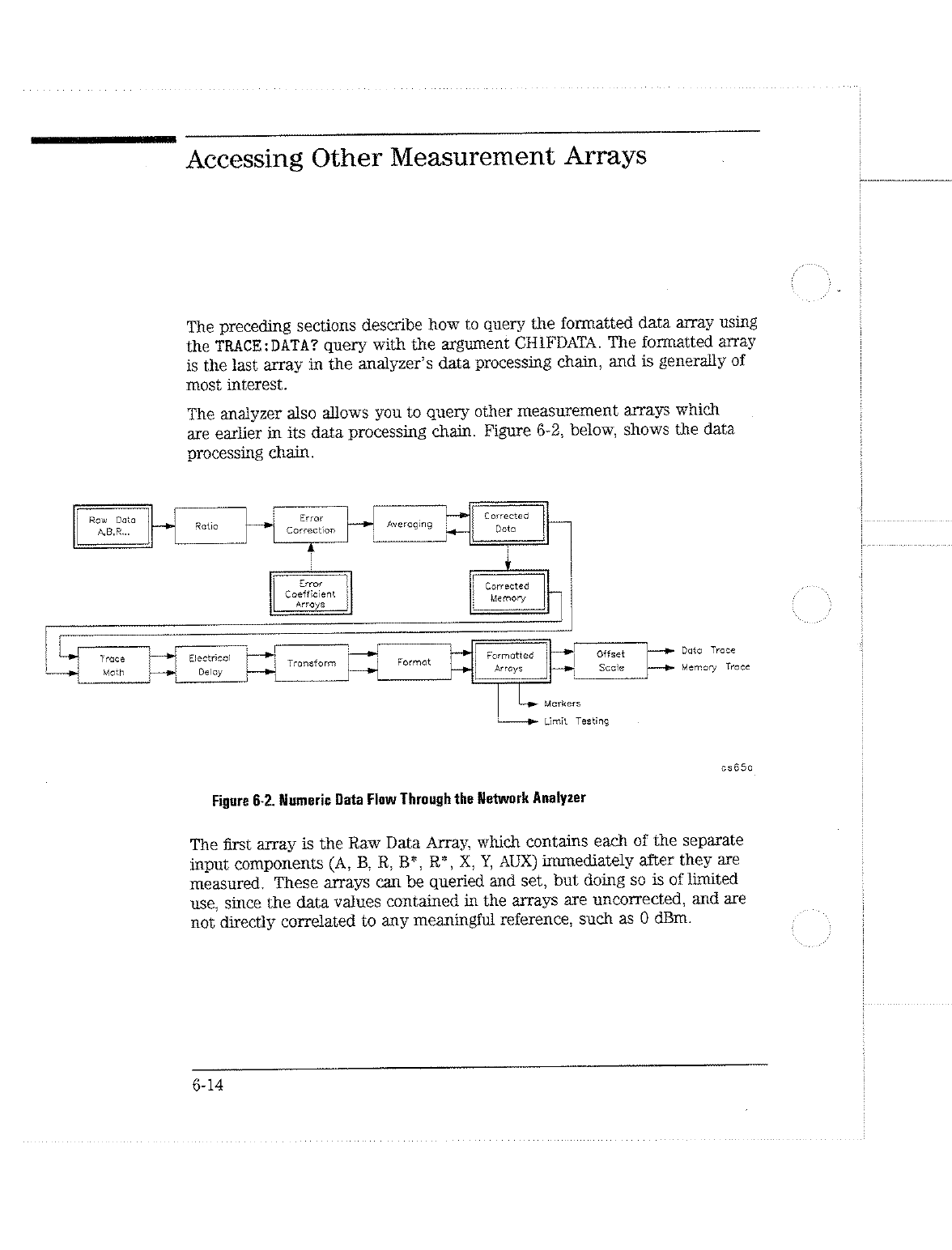 Accessing Other Measurement Arrays

The preceding sections describe how to query the formatted data array using the TRACE:DATA? query with the argument CH1FDATA. The formatted array is the last array in the analyzer's data processing chain, and is generally of most interest.

The analyzer also allows you to query other measurement arrays which are earlier in its data processing chain. Figure 6-2, below, shows the data processing chain.

Raw Data A,B,R...

Ratio

Error Correction

Averaging

Corrected Data

Error Coefficient Arrays

Corrected Memory

Trace Math

Electrical Delay

Transform

Format

Formatted Arrays

Offset Scale

Data Trace

Memory Trace

Markers

Limit Testing

cs65c

Figure 6-2. Numeric Data Flow Through the Network Analyzer

The first array is the Raw Data Array, which contains each of the separate input components (A, B, R, B*, R*, X, Y, AUX) immediately after they are measured. These arrays can be queried and set, but doing so is of limited use, since the data values contained in the arrays are uncorrected, and are not directly correlated to any meaningful reference, such as 0 dBm.

6-14